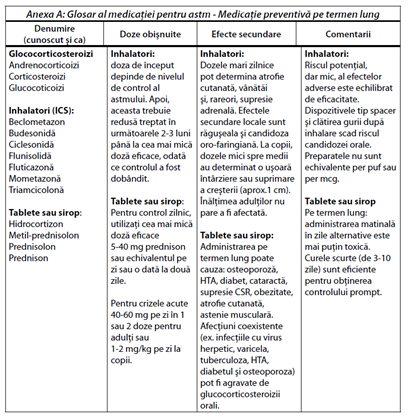 Anexa A: Glosar al medicației pentru astm - Medicație preventivă pe termen lung

| Denumire (cunoscut și ca) | Doze obișnuite | Efecte secundare | Comentarii |
|---|---|---|---|
| **Glococorticosteroizi** Andrenocorticoizi Corticosteroizi Glucocoticoizi **Inhalatori (ICS):** Beclometazon Budesonidă Ciclesonidă Flunisolidă Fluticazonă Mometazonă Triamcicolonă **Tablete sau sirop:** Hidrocortizon Metil-prednisolon Prednisolon Prednison | **Inhalatori:** doza de început depinde de nivelul de control al astmului. Apoi, aceasta trebuie redusă treptat în următoarele 2-3 luni până la cea mai mică doză eficace, odată ce controlul a fost dobândit. **Tablete sau sirop:** Pentru control zilnic, utilizați cea mai mică doză eficace 5-40 mg prednison sau echivalentul pe zi sau o dată la două zile. Pentru crizele acute 40-60 mg pe zi în 1 sau 2 doze pentru adulți sau 1-2 mg/kg pe zi la copii. | **Inhalatori:** Dozele mari zilnice pot determina atrofie cutanată, vânătăi și, rareori, supresie adrenală. Efectele secundare locale sunt răgușeala și candidoza oro-faringiană. La copii, dozele mici spre medii au determinat o ușoară întârziere sau suprimare a creșterii (aprox.1 cm). Înălțimea adulților nu pare a fi afectată. **Tablete sau sirop:** Administrarea pe termen lung poate cauza: osteoporoză, HTA, diabet, cataractă, supresie CSR, obezitate, atrofie cutanată, astenie musculară. Afecțiuni coexistente (ex. infecțiile cu virus herpetic, varicela, tuberculoza, HTA, diabetul și osteoporoza) pot fi agravate de glucocorticosteroizii orali. | **Inhalatori:** Riscul potențial, dar mic, al efectelor adverse este echilibrat de eficacitate. Dispozitivele tip spacer și clătirea gurii după inhalare scad riscul candidozei orale. Preparatele nu sunt echivalente per puf sau per mcg. **Tablete sau sirop** Pe termen lung: administrarea matinală în zile alternative este mai puțin toxică. Curele scurte (de 3-10 zile) sunt eficiente pentru obținerea controlului prompt. |